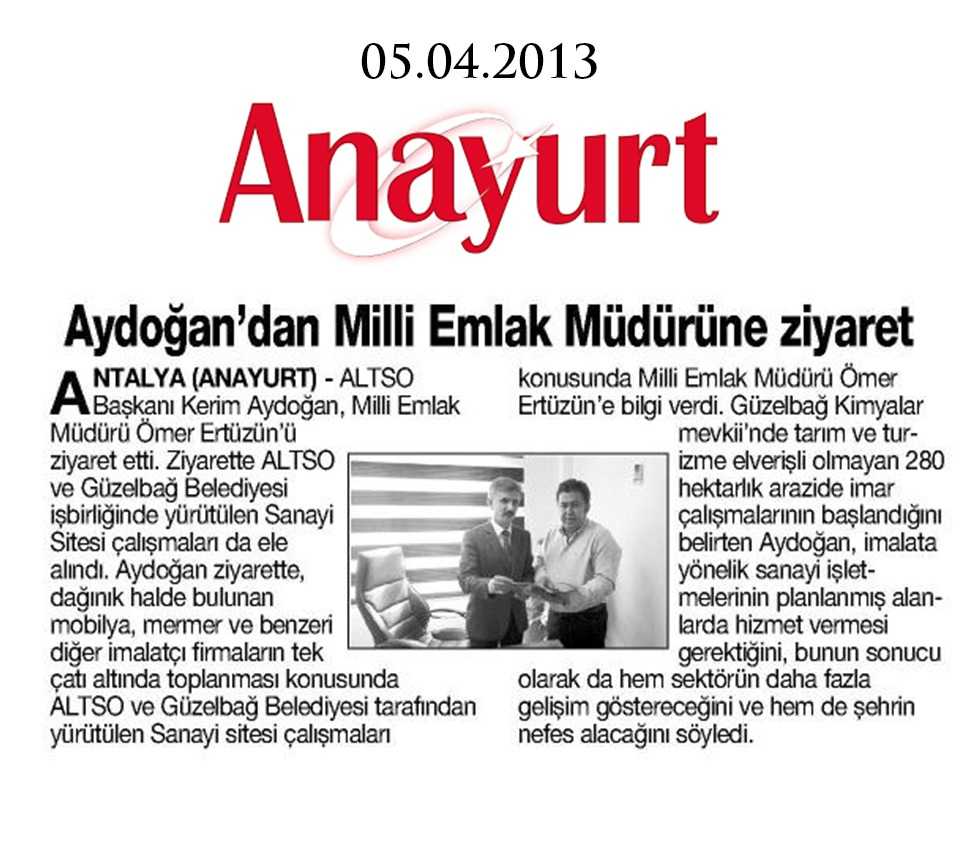 05.04.2013

Anayurt

Aydoğan'dan Milli Emlak Müdürüne ziyaret

ANTALYA (ANAYURT) - ALTSO Başkanı Kerim Aydoğan, Milli Emlak Müdürü Ömer Ertüzün'ü ziyaret etti. Ziyarette ALTSO ve Güzelbağ Belediyesi işbirliğinde yürütülen Sanayi Sitesi çalışmaları da ele alındı. Aydoğan ziyarette, dağınık halde bulunan mobilya, mermer ve benzeri diğer imalatçı firmaların tek çatı altında toplanması konusunda ALTSO ve Güzelbağ Belediyesi tarafından yürütülen Sanayi sitesi çalışmaları konusunda Milli Emlak Müdürü Ömer Ertüzün'e bilgi verdi. Güzelbağ Kimyalar mevkii'nde tarım ve turizme elverişli olmayan 280 hektarlık arazide imar çalışmalarının başlandığını belirten Aydoğan, imalata yönelik sanayi işletmelerinin planlanmış alanlarda hizmet vermesi gerektiğini, bunun sonucu olarak da hem sektörün daha fazla gelişim göstereceğini ve hem de şehrin nefes alacağını söyledi.